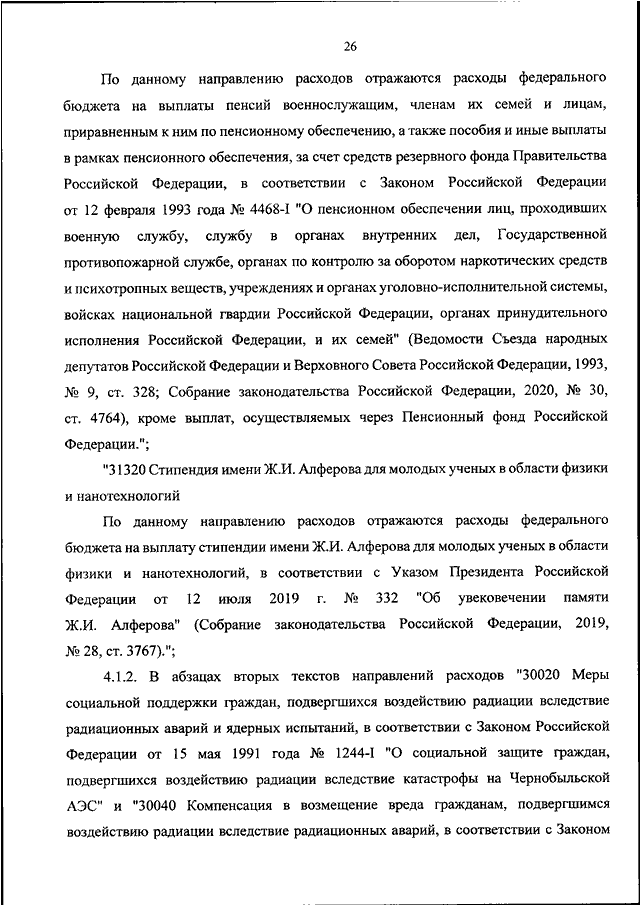 26

По данному направлению расходов отражаются расходы федерального бюджета на выплаты пенсий военнослужащим, членам их семей и лицам, приравненным к ним по пенсионному обеспечению, а также пособия и иные выплаты в рамках пенсионного обеспечения, за счет средств резервного фонда Правительства Российской Федерации, в соответствии с Законом Российской Федерации от 12 февраля 1993 года № 4468-I "О пенсионном обеспечении лиц, проходивших военную службу, службу в органах внутренних дел, Государственной противопожарной службе, органах по контролю за оборотом наркотических средств и психотропных веществ, учреждениях и органах уголовно-исполнительной системы, войсках национальной гвардии Российской Федерации, органах принудительного исполнения Российской Федерации, и их семей" (Ведомости Съезда народных депутатов Российской Федерации и Верховного Совета Российской Федерации, 1993, № 9, ст. 328; Собрание законодательства Российской Федерации, 2020, № 30, ст. 4764), кроме выплат, осуществляемых через Пенсионный фонд Российской Федерации.";

"31320 Стипендия имени Ж.И. Алферова для молодых ученых в области физики и нанотехнологий

По данному направлению расходов отражаются расходы федерального бюджета на выплату стипендии имени Ж.И. Алферова для молодых ученых в области физики и нанотехнологий, в соответствии с Указом Президента Российской Федерации от 12 июля 2019 г. № 332 "Об увековечении памяти Ж.И. Алферова" (Собрание законодательства Российской Федерации, 2019, № 28, ст. 3767).";

4.1.2. В абзацах вторых текстов направлений расходов "30020 Меры социальной поддержки граждан, подвергшихся воздействию радиации вследствие радиационных аварий и ядерных испытаний, в соответствии с Законом Российской Федерации от 15 мая 1991 года № 1244-I "О социальной защите граждан, подвергшихся воздействию радиации вследствие катастрофы на Чернобыльской АЭС" и "30040 Компенсация в возмещение вреда гражданам, подвергшимся воздействию радиации вследствие радиационных аварий, в соответствии с Законом